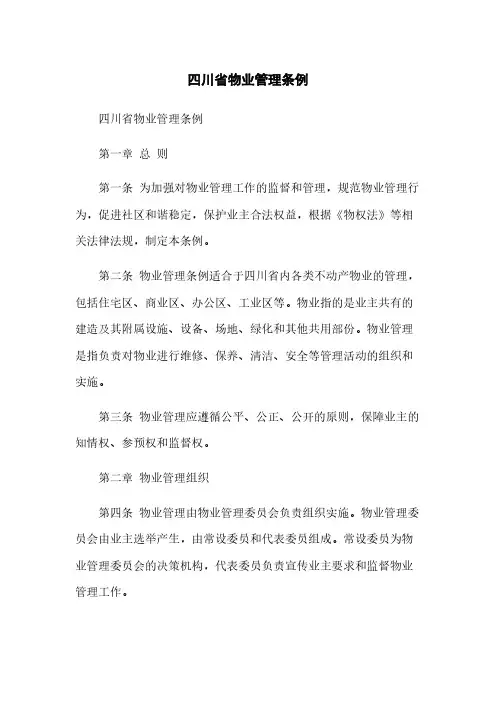 四川省物业管理条例

四川省物业管理条例

第一章 总 则

第一条 为加强对物业管理工作的监督和管理，规范物业管理行为，促进社区和谐稳定，保护业主合法权益，根据《物权法》等相关法律法规，制定本条例。

第二条 物业管理条例适合于四川省内各类不动产物业的管理，包括住宅区、商业区、办公区、工业区等。物业指的是业主共有的建造及其附属设施、设备、场地、绿化和其他共用部份。物业管理是指负责对物业进行维修、保养、清洁、安全等管理活动的组织和实施。

第三条 物业管理应遵循公平、公正、公开的原则，保障业主的知情权、参预权和监督权。

第二章 物业管理组织

第四条 物业管理由物业管理委员会负责组织实施。物业管理委员会由业主选举产生，由常设委员和代表委员组成。常设委员为物业管理委员会的决策机构，代表委员负责宣传业主要求和监督物业管理工作。